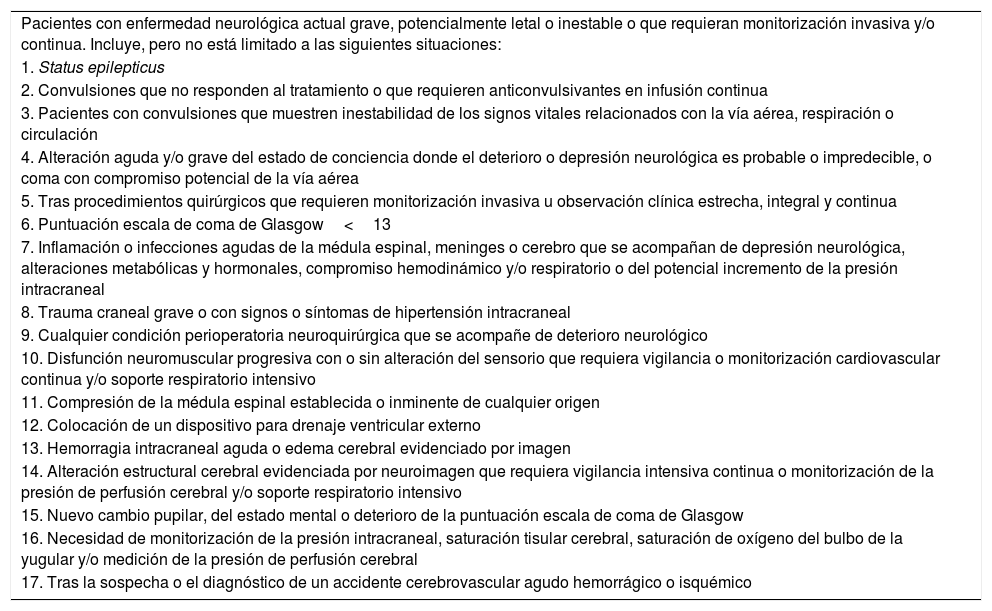 Pacientes con enfermedad neurológica actual grave, potencialmente letal o inestable o que requieran monitorización invasiva y/o continua. Incluye, pero no está limitado a las siguientes situaciones:
1. Status epilepticus
2. Convulsiones que no responden al tratamiento o que requieren anticonvulsivantes en infusión continua
3. Pacientes con convulsiones que muestren inestabilidad de los signos vitales relacionados con la vía aérea, respiración o circulación
4. Alteración aguda y/o grave del estado de conciencia donde el deterioro o depresión neurológica es probable o impredecible, o coma con compromiso potencial de la vía aérea
5. Tras procedimientos quirúrgicos que requieren monitorización invasiva u observación clínica estrecha, integral y continua
6. Puntuación escala de coma de Glasgow $<$ 13
7. Inflamación o infecciones agudas de la médula espinal, meninges o cerebro que se acompañan de depresión neurológica, alteraciones metabólicas y hormonales, compromiso hemodinámico y/o respiratorio o del potencial incremento de la presión intracraneal
8. Trauma craneal grave o con signos o síntomas de hipertensión intracraneal
9. Cualquier condición perioperatoria neuroquirúrgica que se acompañe de deterioro neurológico
10. Disfunción neuromuscular progresiva con o sin alteración del sensorio que requiera vigilancia o monitorización cardiovascular continua y/o soporte respiratorio intensivo
11. Compresión de la médula espinal establecida o inminente de cualquier origen
12. Colocación de un dispositivo para drenaje ventricular externo
13. Hemorragia intracraneal aguda o edema cerebral evidenciado por imagen
14. Alteración estructural cerebral evidenciada por neuroimagen que requiera vigilancia intensiva continua o monitorización de la presión de perfusión cerebral y/o soporte respiratorio intensivo
15. Nuevo cambio pupilar, del estado mental o deterioro de la puntuación escala de coma de Glasgow
16. Necesidad de monitorización de la presión intracraneal, saturación tisular cerebral, saturación de oxígeno del bulbo de la yugular y/o medición de la presión de perfusión cerebral
17. Tras la sospecha o el diagnóstico de un accidente cerebrovascular agudo hemorrágico o isquémico